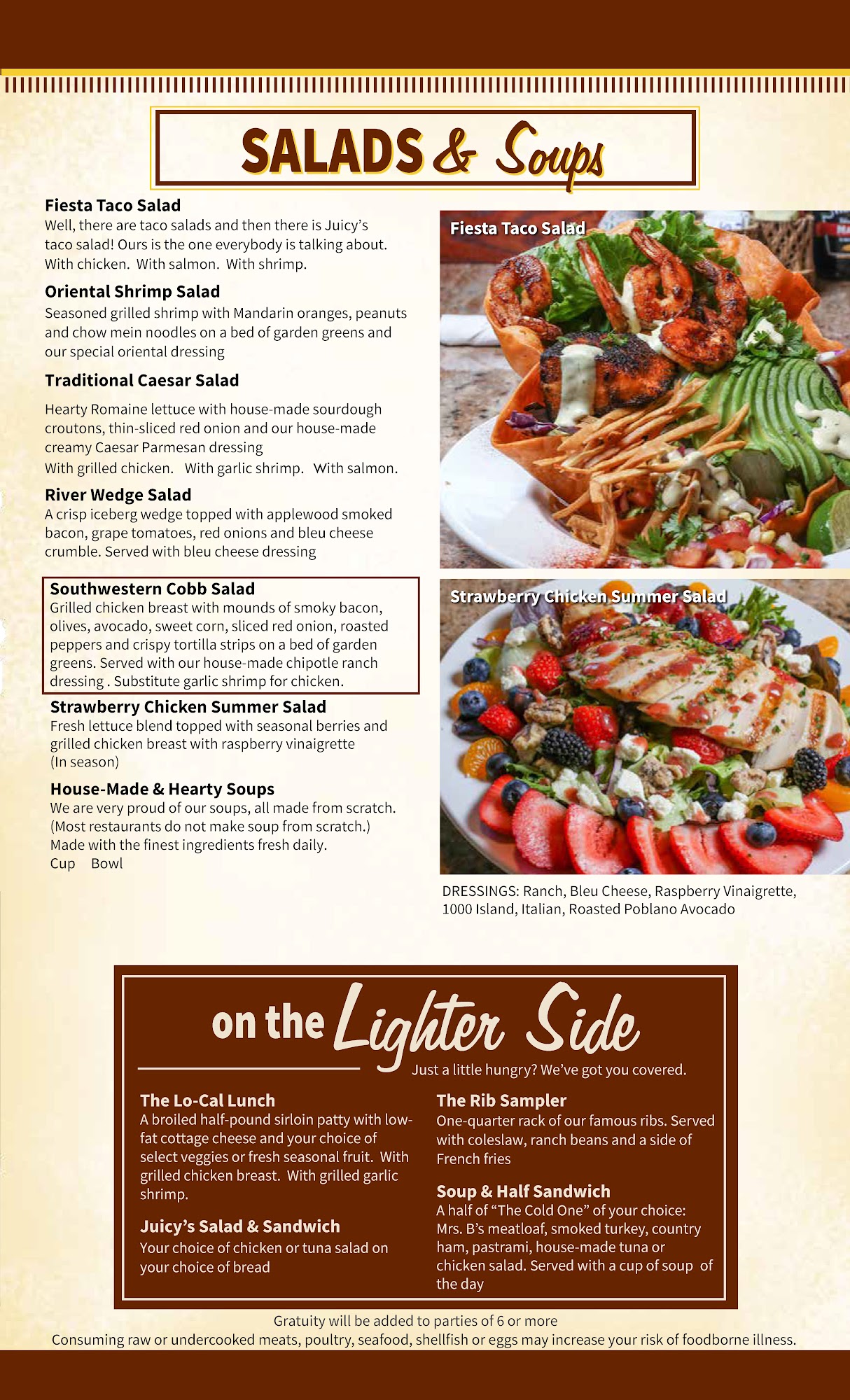 SALADS & Soups

Fiesta Taco Salad
Well, there are taco salads and then there is Juicy's taco salad! Ours is the one everybody is talking about. With chicken. With salmon. With shrimp.

Oriental Shrimp Salad
Seasoned grilled shrimp with Mandarin oranges, peanuts and chow mein noodles on a bed of garden greens and our special oriental dressing

Traditional Caesar Salad
Hearty Romaine lettuce with house-made sourdough croutons, thin-sliced red onion and our house-made creamy Caesar Parmesan dressing
With grilled chicken. With garlic shrimp. With salmon.

River Wedge Salad
A crisp iceberg wedge topped with applewood smoked bacon, grape tomatoes, red onions and bleu cheese crumble. Served with bleu cheese dressing

Southwestern Cobb Salad
Grilled chicken breast with mounds of smoky bacon, olives, avocado, sweet corn, sliced red onion, roasted peppers and crispy tortilla strips on a bed of garden greens. Served with our house-made chipotle ranch dressing . Substitute garlic shrimp for chicken.

Strawberry Chicken Summer Salad
Fresh lettuce blend topped with seasonal berries and grilled chicken breast with raspberry vinaigrette
(In season)

House-Made & Hearty Soups
We are very proud of our soups, all made from scratch. (Most restaurants do not make soup from scratch.) Made with the finest ingredients fresh daily.
Cup Bowl

Fiesta Taco Salad

Strawberry Chicken Summer Salad

DRESSINGS: Ranch, Bleu Cheese, Raspberry Vinaigrette, 1000 Island, Italian, Roasted Poblano Avocado

on the Lighter Side
Just a little hungry? We've got you covered.

The Lo-Cal Lunch
A broiled half-pound sirloin patty with low-fat cottage cheese and your choice of select veggies or fresh seasonal fruit. With grilled chicken breast. With grilled garlic shrimp.

Juicy's Salad & Sandwich
Your choice of chicken or tuna salad on your choice of bread

The Rib Sampler
One-quarter rack of our famous ribs. Served with coleslaw, ranch beans and a side of French fries

Soup & Half Sandwich
A half of "The Cold One" of your choice: Mrs. B's meatloaf, smoked turkey, country ham, pastrami, house-made tuna or chicken salad. Served with a cup of soup of the day

Gratuity will be added to parties of 6 or more
Consuming raw or undercooked meats, poultry, seafood, shellfish or eggs may increase your risk of foodborne illness.